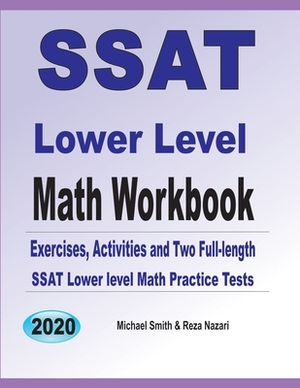 SSAT

Lower Level

Math Workbook

Exercises, Activities and Two Full-length SSAT Lower level Math Practice Tests

2020

Michael Smith & Reza Nazari